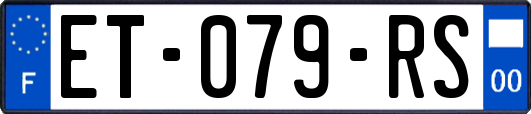 F

ET-079-RS

00